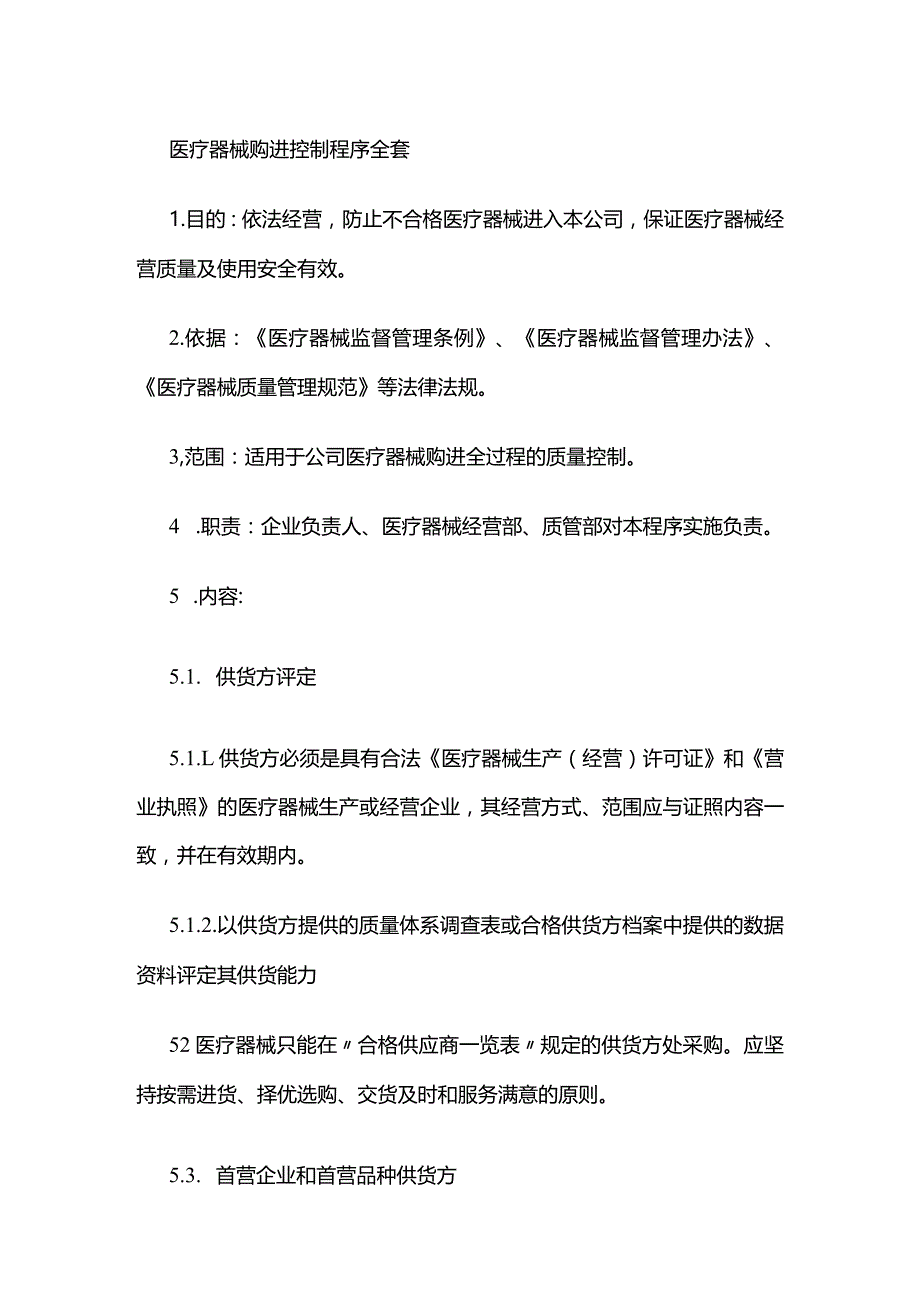 医疗器械购进控制程序全套

1.目的：依法经营，防止不合格医疗器械进入本公司，保证医疗器械经营质量及使用安全有效。

2.依据：《医疗器械监督管理条例》、《医疗器械监督管理办法》、《医疗器械质量管理规范》等法律法规。

3,范围：适用于公司医疗器械购进全过程的质量控制。

4 .职责：企业负责人、医疗器械经营部、质管部对本程序实施负责。

5 .内容:

5.1. 供货方评定

5.1.L 供货方必须是具有合法《医疗器械生产（经营）许可证》和《营业执照》的医疗器械生产或经营企业，其经营方式、范围应与证照内容一致，并在有效期内。

5.1.2.以供货方提供的质量体系调查表或合格供货方档案中提供的数据资料评定其供货能力

52 医疗器械只能在〃合格供应商一览表〃规定的供货方处采购。应坚持按需进货、择优选购、交货及时和服务满意的原则。

5.3. 首营企业和首营品种供货方